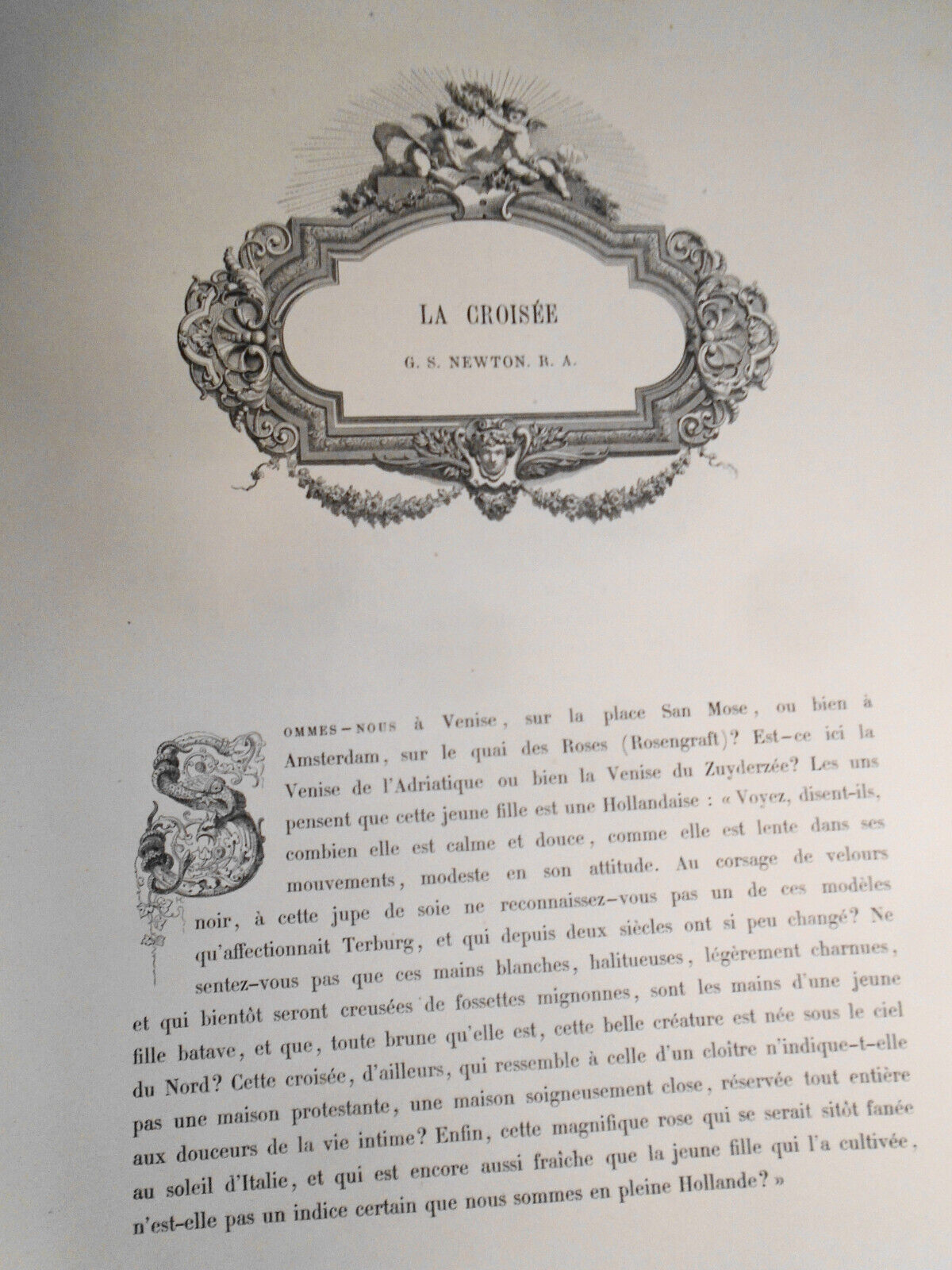 LA CROISÉE

G. S. NEWTON. R. A.

SOMMES-NOUS à Venise, sur la place San Mose, ou bien à Amsterdam, sur le quai des Roses (Rosengraft)? Est-ce ici la Venise de l'Adriatique ou bien la Venise du Zuyderzée? Les uns pensent que cette jeune fille est une Hollandaise : « Voyez, disent-ils, combien elle est calme et douce, comme elle est lente dans ses mouvements, modeste en son attitude. Au corsage de velours noir, à cette jupe de soie ne reconnaissez-vous pas un de ces modèles qu'affectionnait Terburg, et qui depuis deux siècles ont si peu changé? Ne sentez-vous pas que ces mains blanches, halitueuses, légèrement charnues, et qui bientôt seront creusées de fossettes mignonnes, sont les mains d'une jeune fille batave, et que, toute brune qu'elle est, cette belle créature est née sous le ciel du Nord? Cette croisée, d'ailleurs, qui ressemble à celle d'un cloître n'indique-t-elle pas une maison protestante, une maison soigneusement close, réservée tout entière aux douceurs de la vie intime? Enfin, cette magnifique rose qui se serait sitôt fanée au soleil d'Italie, et qui est encore aussi fraîche que la jeune fille qui l'a cultivée, n'est-elle pas un indice certain que nous sommes en pleine Hollande? »